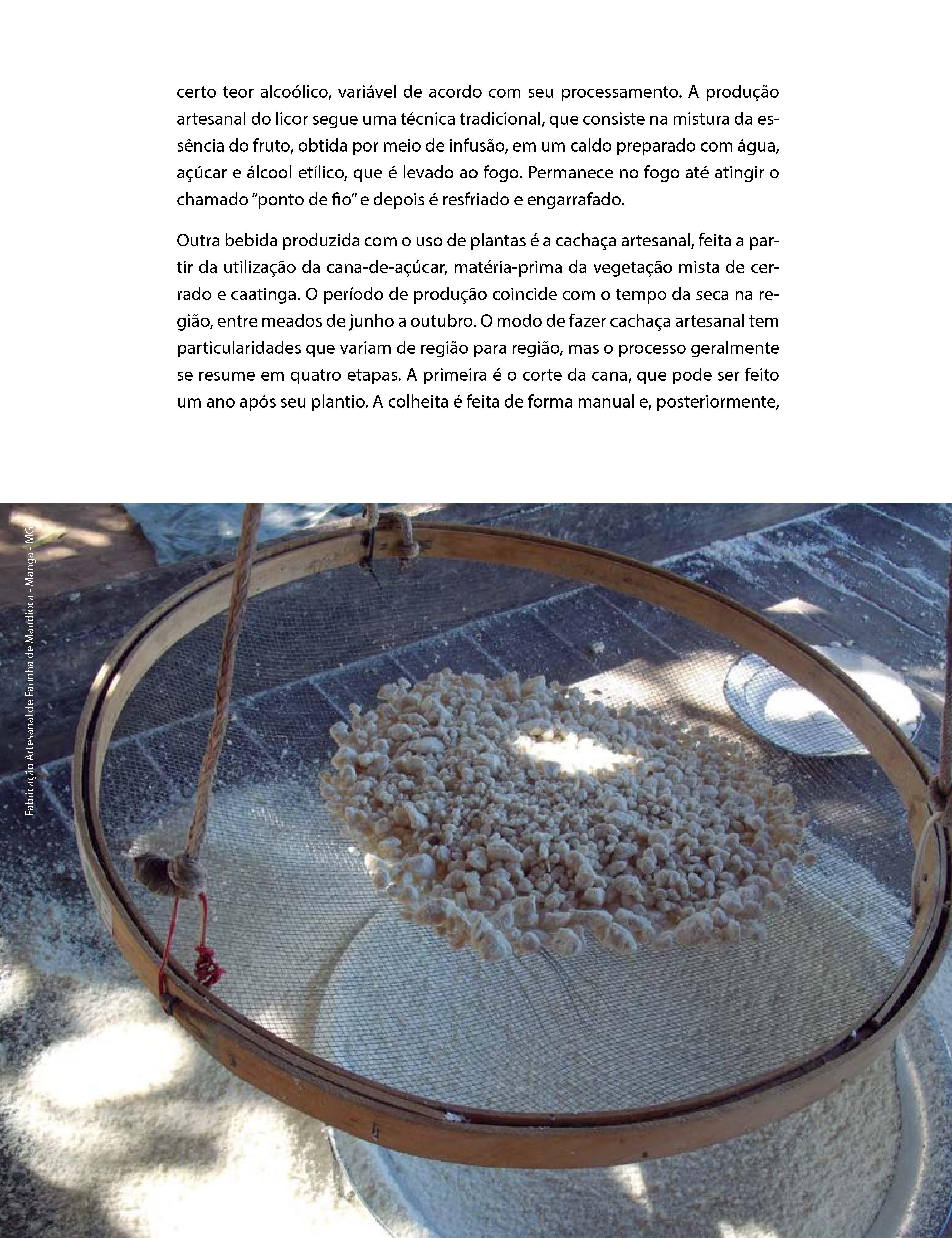 certo teor alcoólico, variável de acordo com seu processamento. A produção artesanal do licor segue uma técnica tradicional, que consiste na mistura da essência do fruto, obtida por meio de infusão, em um caldo preparado com água, açúcar e álcool etílico, que é levado ao fogo. Permanece no fogo até atingir o chamado "ponto de fio" e depois é resfriado e engarrafado.

Outra bebida produzida com o uso de plantas é a cachaça artesanal, feita a partir da utilização da cana-de-açúcar, matéria-prima da vegetação mista de cerrado e caatinga. O período de produção coincide com o tempo da seca na região, entre meados de junho a outubro. O modo de fazer cachaça artesanal tem particularidades que variam de região para região, mas o processo geralmente se resume em quatro etapas. A primeira é o corte da cana, que pode ser feito um ano após seu plantio. A colheita é feita de forma manual e, posteriormente,

Fabricação Artesanal de Farinha de Mandioca - Manga - MG